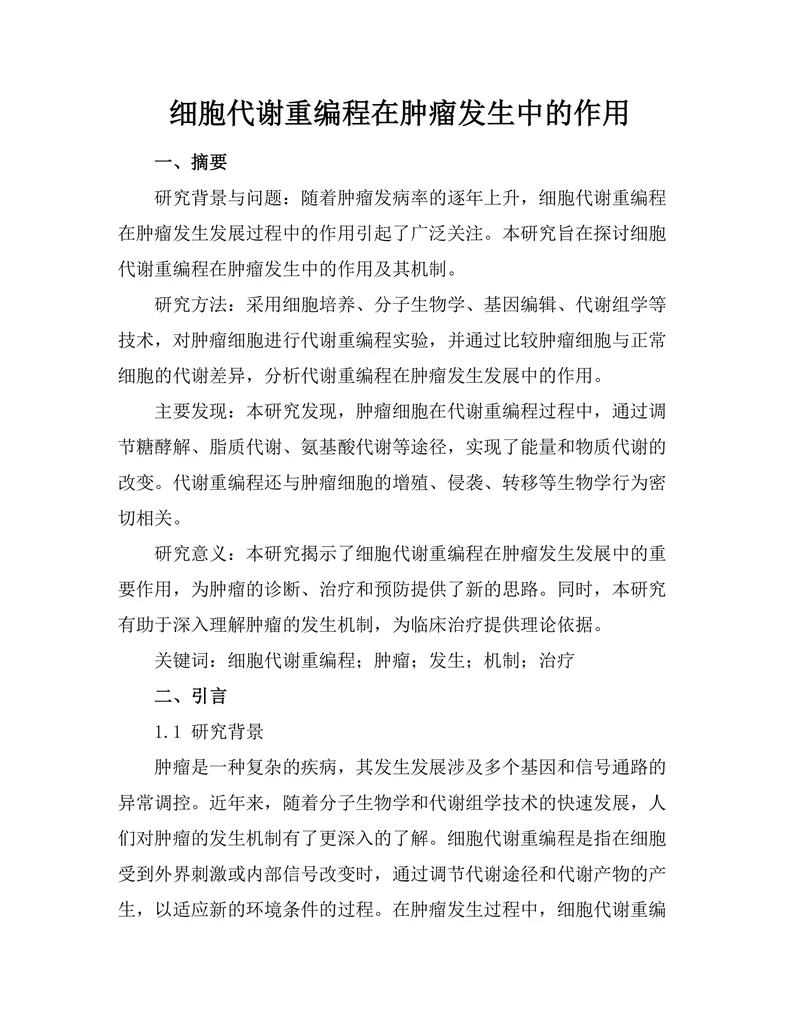 细胞代谢重编程在肿瘤发生中的作用

一、摘要

研究背景与问题：随着肿瘤发病率的逐年上升，细胞代谢重编程在肿瘤发生发展过程中的作用引起了广泛关注。本研究旨在探讨细胞代谢重编程在肿瘤发生中的作用及其机制。

研究方法：采用细胞培养、分子生物学、基因编辑、代谢组学等技术，对肿瘤细胞进行代谢重编程实验，并通过比较肿瘤细胞与正常细胞的代谢差异，分析代谢重编程在肿瘤发生发展中的作用。

主要发现：本研究发现，肿瘤细胞在代谢重编程过程中，通过调节糖酵解、脂质代谢、氨基酸代谢等途径，实现了能量和物质代谢的改变。代谢重编程还与肿瘤细胞的增殖、侵袭、转移等生物学行为密切相关。

研究意义：本研究揭示了细胞代谢重编程在肿瘤发生发展中的重要作用，为肿瘤的诊断、治疗和预防提供了新的思路。同时，本研究有助于深入理解肿瘤的发生机制，为临床治疗提供理论依据。

关键词：细胞代谢重编程；肿瘤；发生；机制；治疗

二、引言

1.1 研究背景

肿瘤是一种复杂的疾病，其发生发展涉及多个基因和信号通路的异常调控。近年来，随着分子生物学和代谢组学技术的快速发展，人们对肿瘤的发生机制有了更深入的了解。细胞代谢重编程是指在细胞受到外界刺激或内部信号改变时，通过调节代谢途径和代谢产物的产生，以适应新的环境条件的过程。在肿瘤发生过程中，细胞代谢重编